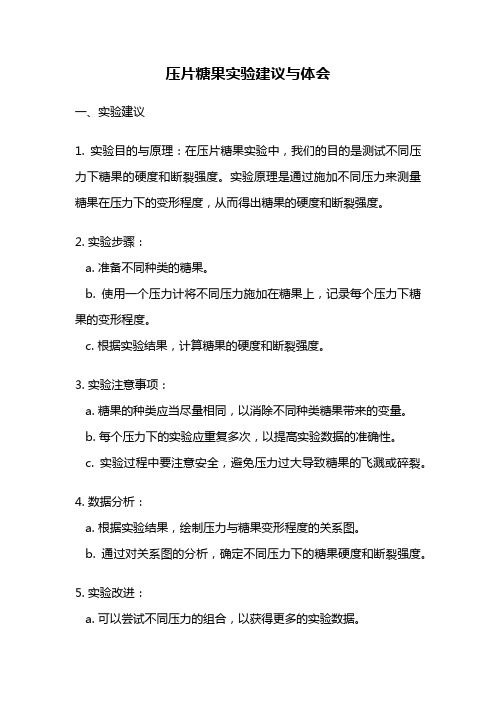 压片糖果实验建议与体会

一、实验建议

1. 实验目的与原理：在压片糖果实验中，我们的目的是测试不同压力下糖果的硬度和断裂强度。实验原理是通过施加不同压力来测量糖果在压力下的变形程度，从而得出糖果的硬度和断裂强度。

2. 实验步骤：
a. 准备不同种类的糖果。
b. 使用一个压力计将不同压力施加在糖果上，记录每个压力下糖果的变形程度。
c. 根据实验结果，计算糖果的硬度和断裂强度。

3. 实验注意事项：
a. 糖果的种类应当尽量相同，以消除不同种类糖果带来的变量。
b. 每个压力下的实验应重复多次，以提高实验数据的准确性。
c. 实验过程中要注意安全，避免压力过大导致糖果的飞溅或碎裂。

4. 数据分析：
a. 根据实验结果，绘制压力与糖果变形程度的关系图。
b. 通过对关系图的分析，确定不同压力下的糖果硬度和断裂强度。

5. 实验改进：
a. 可以尝试不同压力的组合，以获得更多的实验数据。